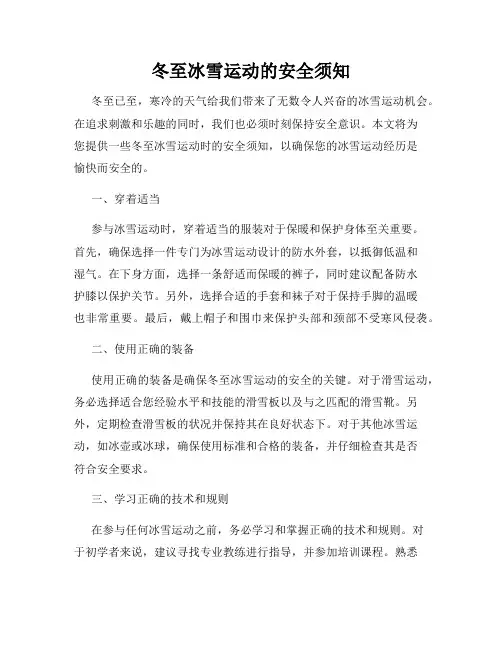 冬至冰雪运动的安全须知

冬至已至，寒冷的天气给我们带来了无数令人兴奋的冰雪运动机会。在追求刺激和乐趣的同时，我们也必须时刻保持安全意识。本文将为您提供一些冬至冰雪运动时的安全须知，以确保您的冰雪运动经历是愉快而安全的。

一、穿着适当

参与冰雪运动时，穿着适当的服装对于保暖和保护身体至关重要。首先，确保选择一件专门为冰雪运动设计的防水外套，以抵御低温和湿气。在下身方面，选择一条舒适而保暖的裤子，同时建议配备防水护膝以保护关节。另外，选择合适的手套和袜子对于保持手脚的温暖也非常重要。最后，戴上帽子和围巾来保护头部和颈部不受寒风侵袭。

二、使用正确的装备

使用正确的装备是确保冬至冰雪运动的安全的关键。对于滑雪运动，务必选择适合您经验水平和技能的滑雪板以及与之匹配的滑雪靴。另外，定期检查滑雪板的状况并保持其在良好状态下。对于其他冰雪运动，如冰壶或冰球，确保使用标准和合格的装备，并仔细检查其是否符合安全要求。

三、学习正确的技术和规则

在参与任何冰雪运动之前，务必学习和掌握正确的技术和规则。对于初学者来说，建议寻找专业教练进行指导，并参加培训课程。熟悉